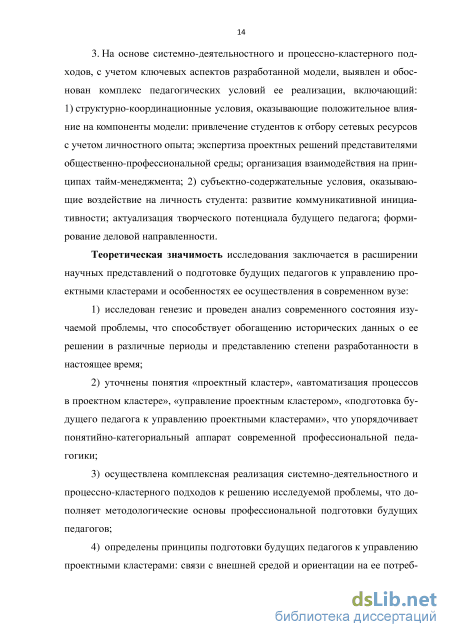 14

3. На основе системно-деятельностного и процессно-кластерного подходов, с учетом ключевых аспектов разработанной модели, выявлен и обоснован комплекс педагогических условий ее реализации, включающий: 1) структурно-координационные условия, оказывающие положительное влияние на компоненты модели: привлечение студентов к отбору сетевых ресурсов с учетом личностного опыта; экспертиза проектных решений представителями общественно-профессиональной среды; организация взаимодействия на принципах тайм-менеджмента; 2) субъектно-содержательные условия, оказывающие воздействие на личность студента: развитие коммуникативной инициативности; актуализация творческого потенциала будущего педагога; формирование деловой направленности.

Теоретическая значимость исследования заключается в расширении научных представлений о подготовке будущих педагогов к управлению проектными кластерами и особенностях ее осуществления в современном вузе:

1) исследован генезис и проведен анализ современного состояния изучаемой проблемы, что способствует обогащению исторических данных о ее решении в различные периоды и представлению степени разработанности в настоящее время;

2) уточнены понятия «проектный кластер», «автоматизация процессов в проектном кластере», «управление проектным кластером», «подготовка будущего педагога к управлению проектными кластерами», что упорядочивает понятийно-категориальный аппарат современной профессиональной педагогики;

3) осуществлена комплексная реализация системно-деятельностного и процессно-кластерного подходов к решению исследуемой проблемы, что дополняет методологические основы профессиональной подготовки будущих педагогов;

4) определены принципы подготовки будущих педагогов к управлению проектными кластерами: связи с внешней средой и ориентации на ее потреб-

dsLib.net
библиотека диссертаций